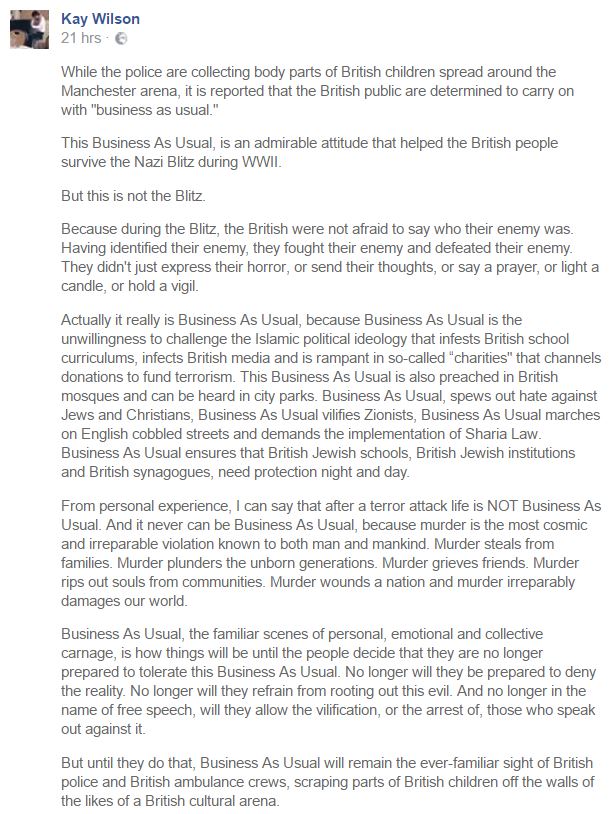 Kay Wilson
21 hrs ·

While the police are collecting body parts of British children spread around the Manchester arena, it is reported that the British public are determined to carry on with "business as usual."

This Business As Usual, is an admirable attitude that helped the British people survive the Nazi Blitz during WWII.

But this is not the Blitz.

Because during the Blitz, the British were not afraid to say who their enemy was. Having identified their enemy, they fought their enemy and defeated their enemy. They didn't just express their horror, or send their thoughts, or say a prayer, or light a candle, or hold a vigil.

Actually it really is Business As Usual, because Business As Usual is the unwillingness to challenge the Islamic political ideology that infests British school curriculums, infects British media and is rampant in so-called "charities" that channels donations to fund terrorism. This Business As Usual is also preached in British mosques and can be heard in city parks. Business As Usual, spews out hate against Jews and Christians, Business As Usual vilifies Zionists, Business As Usual marches on English cobbled streets and demands the implementation of Sharia Law. Business As Usual ensures that British Jewish schools, British Jewish institutions and British synagogues, need protection night and day.

From personal experience, I can say that after a terror attack life is NOT Business As Usual. And it never can be Business As Usual, because murder is the most cosmic and irreparable violation known to both man and mankind. Murder steals from families. Murder plunders the unborn generations. Murder grieves friends. Murder rips out souls from communities. Murder wounds a nation and murder irreparably damages our world.

Business As Usual, the familiar scenes of personal, emotional and collective carnage, is how things will be until the people decide that they are no longer prepared to tolerate this Business As Usual. No longer will they be prepared to deny the reality. No longer will they refrain from rooting out this evil. And no longer in the name of free speech, will they allow the vilification, or the arrest of, those who speak out against it.

But until they do that, Business As Usual will remain the ever-familiar sight of British police and British ambulance crews, scraping parts of British children off the walls of the likes of a British cultural arena.